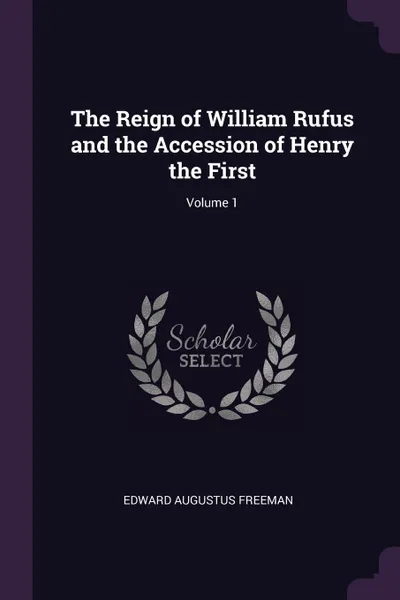 The Reign of William Rufus and the Accession of Henry the First

Volume 1

Scholar
SELECT

EDWARD AUGUSTUS FREEMAN